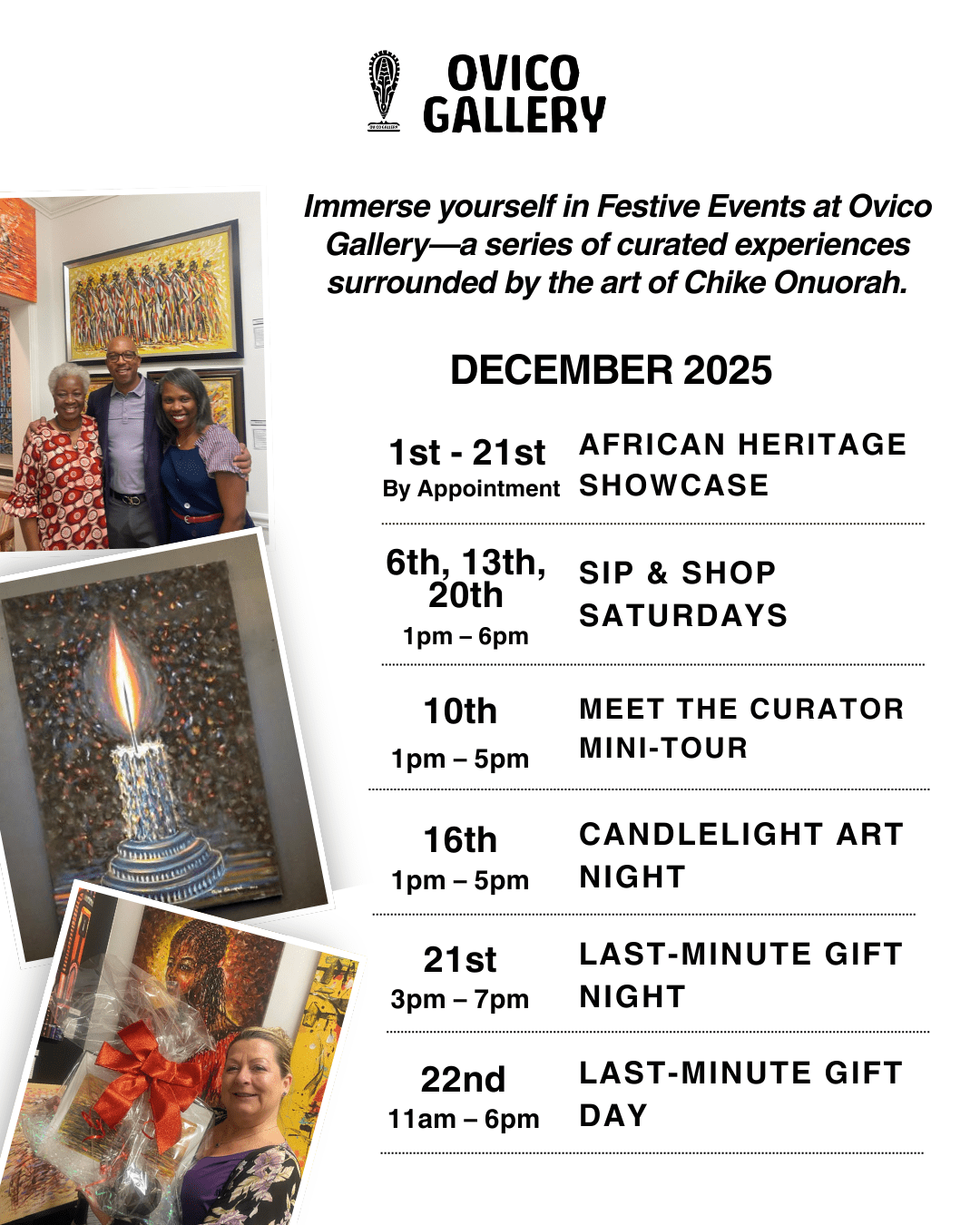 OVICO
GALLERY

Immerse yourself in Festive Events at Ovico Gallery—a series of curated experiences surrounded by the art of Chike Onuorah.

DECEMBER 2025

1st - 21st
By Appointment
AFRICAN HERITAGE SHOWCASE

6th, 13th, 20th
1pm – 6pm
SIP & SHOP SATURDAYS

10th
1pm – 5pm
MEET THE CURATOR MINI-TOUR

16th
1pm – 5pm
CANDLELIGHT ART NIGHT

21st
3pm – 7pm
LAST-MINUTE GIFT NIGHT

22nd
11am – 6pm
LAST-MINUTE GIFT DAY